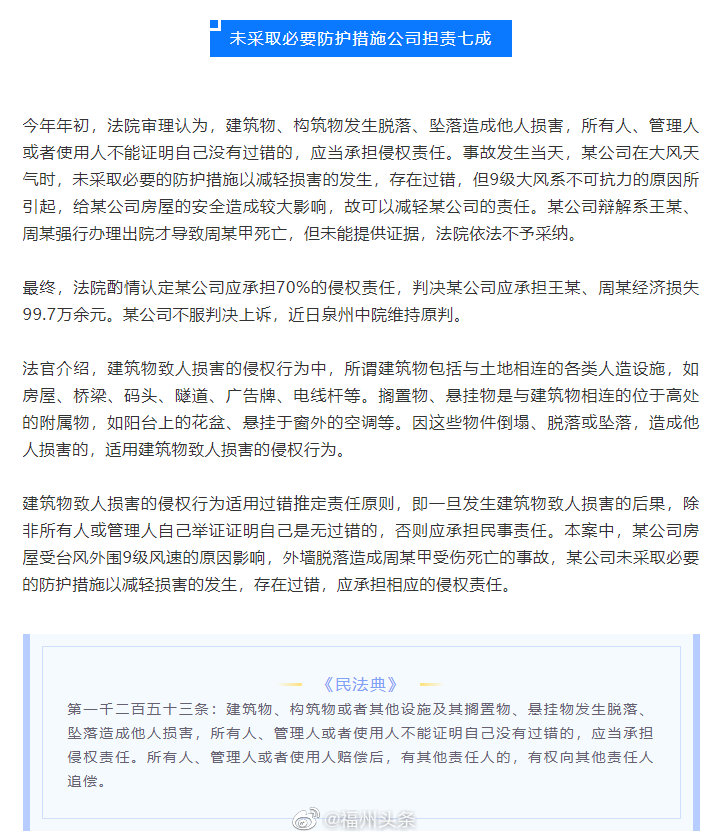 未采取必要防护措施公司担责七成

今年年初，法院审理认为，建筑物、构筑物发生脱落、坠落造成他人损害，所有人、管理人或者使用人不能证明自己没有过错的，应当承担侵权责任。事故发生当天，某公司在大风天气时，未采取必要的防护措施以减轻损害的发生，存在过错，但9级大风系不可抗力的原因所引起，给某公司房屋的安全造成较大影响，故可以减轻某公司的责任。某公司辩解系王某、周某强行办理出院才导致周某甲死亡，但未能提供证据，法院依法不予采纳。

最终，法院酌情认定某公司应承担70%的侵权责任，判决某公司应承担王某、周某经济损失99.7万余元。某公司不服判决上诉，近日泉州中院维持原判。

法官介绍，建筑物致人损害的侵权行为中，所谓建筑物包括与土地相连的各类人造设施，如房屋、桥梁、码头、隧道、广告牌、电线杆等。搁置物、悬挂物是与建筑物相连的位于高处的附属物，如阳台上的花盆、悬挂于窗外的空调等。因这些物件倒塌、脱落或坠落，造成他人损害的，适用建筑物致人损害的侵权行为。

建筑物致人损害的侵权行为适用过错推定责任原则，即一旦发生建筑物致人损害的后果，除非所有人或管理人自己举证证明自己是无过错的，否则应承担民事责任。本案中，某公司房屋受台风外围9级风速的原因影响，外墙脱落造成周某甲受伤死亡的事故，某公司未采取必要的防护措施以减轻损害的发生，存在过错，应承担相应的侵权责任。

《民法典》
第一千二百五十三条：建筑物、构筑物或者其他设施及其搁置物、悬挂物发生脱落、坠落造成他人损害，所有人、管理人或者使用人不能证明自己没有过错的，应当承担侵权责任。所有人、管理人或者使用人赔偿后，有其他责任人的，有权向其他责任人追偿。

@福州头条